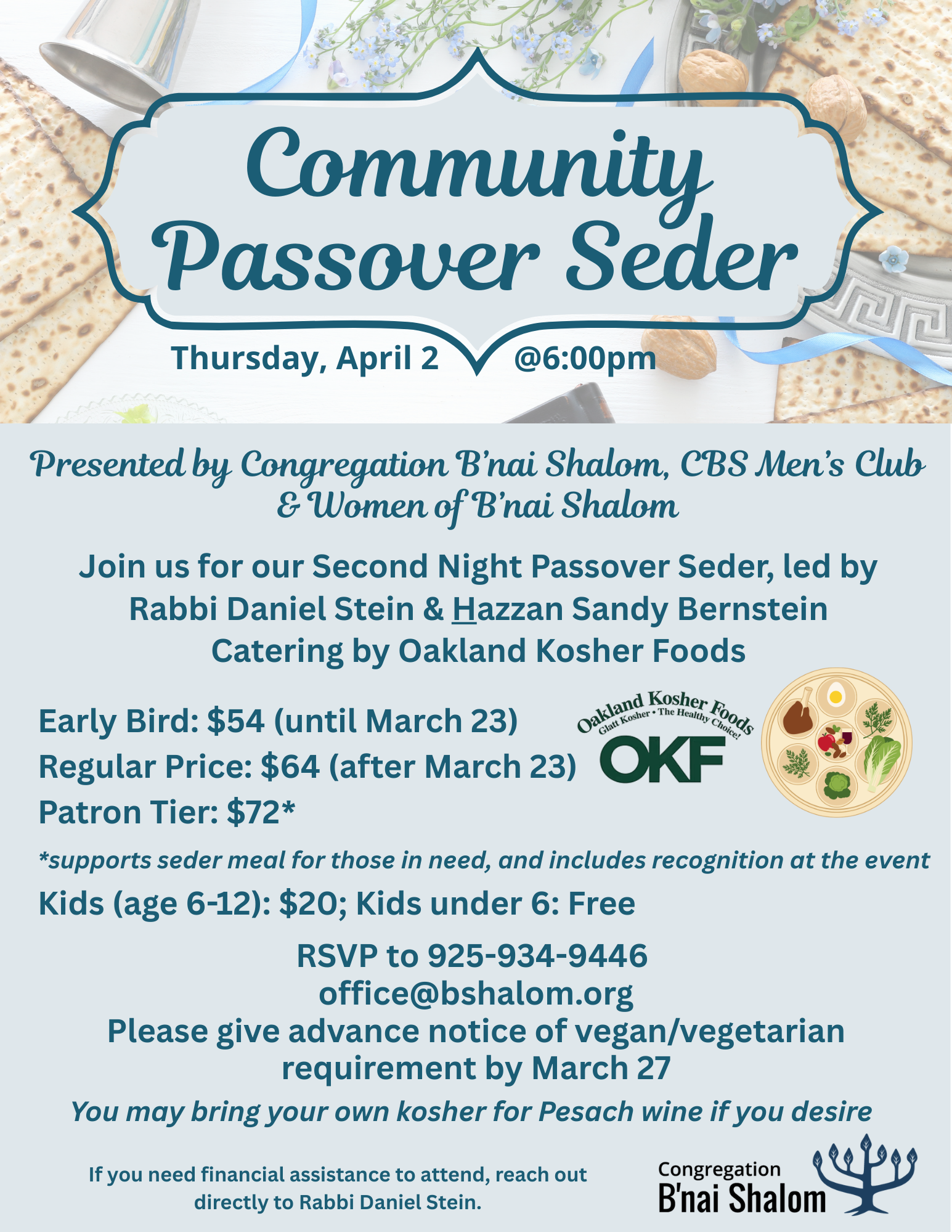 Community Passover Seder

Thursday, April 2 @6:00pm

Presented by Congregation B'nai Shalom, CBS Men's Club & Women of B'nai Shalom

Join us for our Second Night Passover Seder, led by Rabbi Daniel Stein & Hazzan Sandy Bernstein
Catering by Oakland Kosher Foods

Early Bird: $54 (until March 23)
Regular Price: $64 (after March 23)
Patron Tier: $72*

Oakland Kosher Foods
Glatt Kosher • The Healthy Choice!
OKF

*supports seder meal for those in need, and includes recognition at the event

Kids (age 6-12): $20; Kids under 6: Free

RSVP to 925-934-9446
office@bshalom.org
Please give advance notice of vegan/vegetarian requirement by March 27

You may bring your own kosher for Pesach wine if you desire

If you need financial assistance to attend, reach out directly to Rabbi Daniel Stein.

Congregation B'nai Shalom